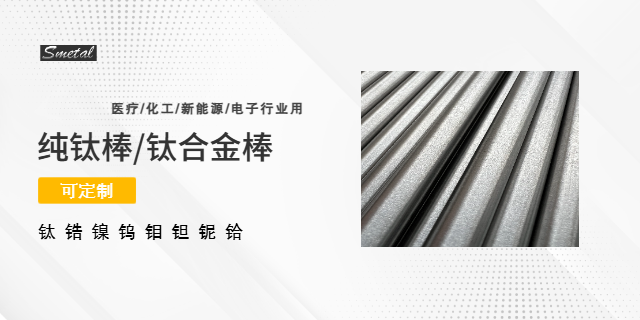 Smetal

医疗/化工/新能源/电子行业用

纯钛棒/钛合金棒

可定制

钛 锆 镍 钨 钼 钽 铌 铪